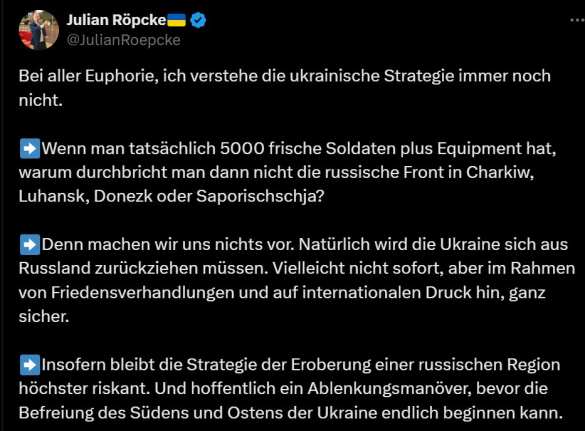 Julian Röpcke🇺🇦
@JulianRoepcke

Bei aller Euphorie, ich verstehe die ukrainische Strategie immer noch nicht.

➡️Wenn man tatsächlich 5000 frische Soldaten plus Equipment hat, warum durchbricht man dann nicht die russische Front in Charkiw, Luhansk, Donezk oder Saporischschja?

➡️Denn machen wir uns nichts vor. Natürlich wird die Ukraine sich aus Russland zurückziehen müssen. Vielleicht nicht sofort, aber im Rahmen von Friedensverhandlungen und auf internationalen Druck hin, ganz sicher.

➡️Insofern bleibt die Strategie der Eroberung einer russischen Region höchster riskant. Und hoffentlich ein Ablenkungsmanöver, bevor die Befreiung des Südens und Ostens der Ukraine endlich beginnen kann.